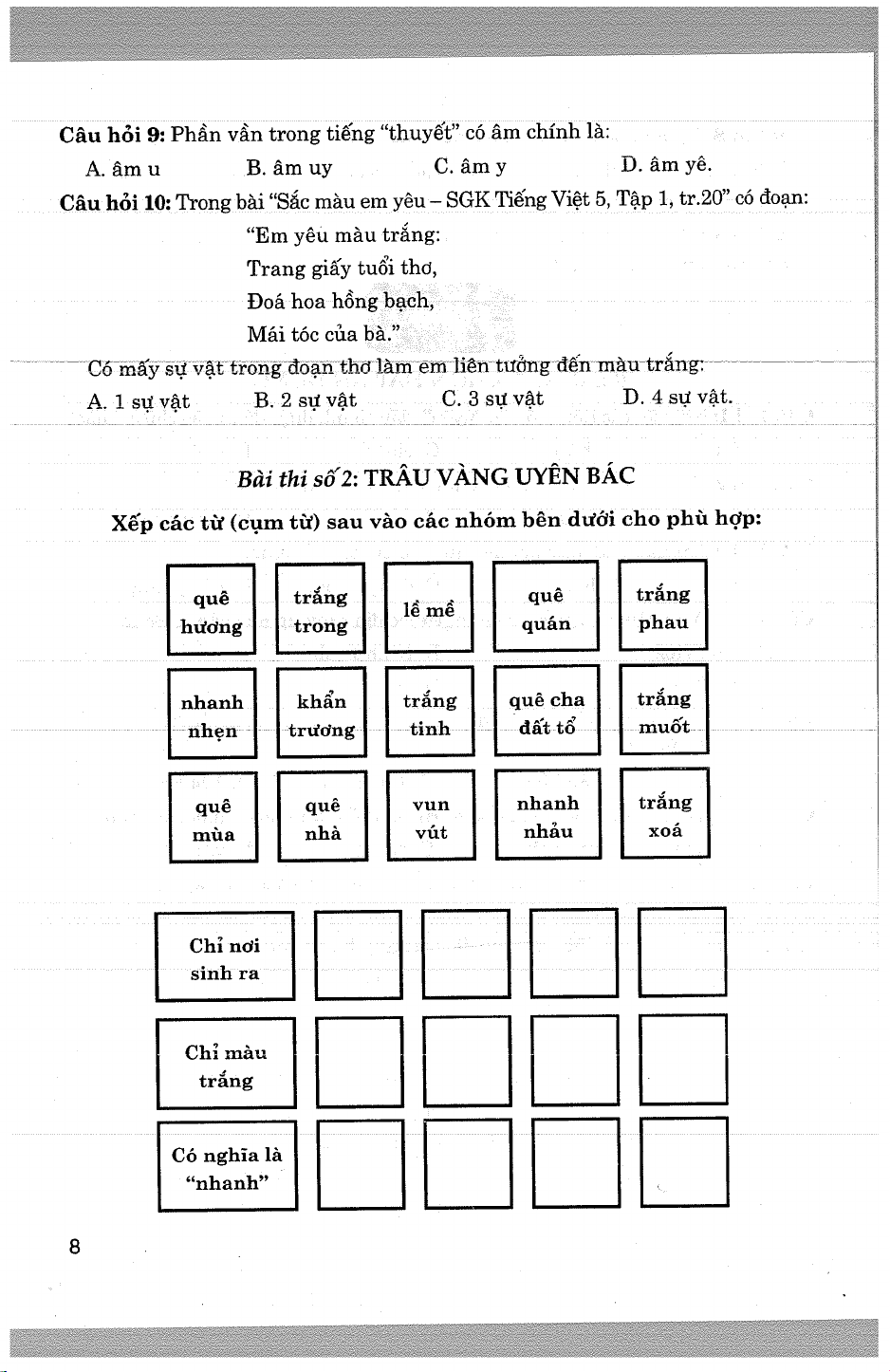 **Câu hỏi 9:** Phần vần trong tiếng "thuyết" có âm chính là:

A. âm u B. âm uy C. âm y D. âm yê.

**Câu hỏi 10:** Trong bài "Sắc màu em yêu – SGK Tiếng Việt 5, Tập 1, tr.20" có đoạn:

"Em yêu màu trắng:
Trang giấy tuổi thơ,
Đoá hoa hồng bạch,
Mái tóc của bà."

Có mấy sự vật trong đoạn thơ làm em liên tưởng đến màu trắng:

A. 1 sự vật B. 2 sự vật C. 3 sự vật D. 4 sự vật.

*Bài thi số 2*: TRÂU VÀNG UYÊN BÁC

**Xếp các từ (cụm từ) sau vào các nhóm bên dưới cho phù hợp:**

| quê hương | trắng trong | lề mề | quê quán | trắng phau |
|---|---|---|---|---|
| nhanh nhẹn | khẩn trương | trắng tinh | quê cha đất tổ | trắng muốt |
| quê mùa | quê nhà | vun vút | nhanh nhảu | trắng xoá |

| Chỉ nơi sinh ra | | | | |
|---|---|---|---|---|
| Chỉ màu trắng | | | | |
| Có nghĩa là "nhanh" | | | | |

8